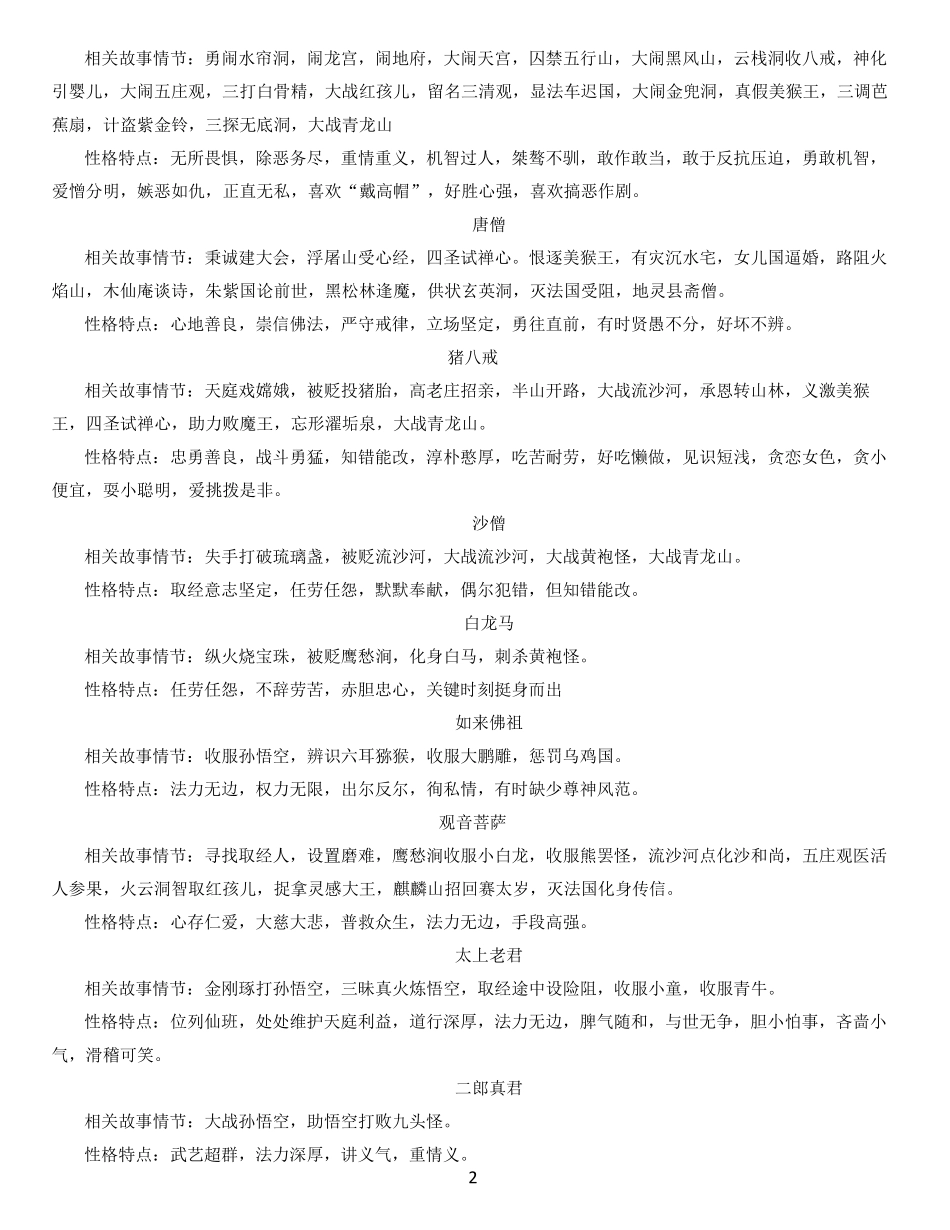 相关故事情节：勇闹水帘洞，闹龙宫，闹地府，大闹天宫，囚禁五行山，大闹黑风山，云栈洞收八戒，神化引婴儿，大闹五庄观，三打白骨精，大战红孩儿，留名三清观，显法车迟国，大闹金兜洞，真假美猴王，三调芭蕉扇，计盗紫金铃，三探无底洞，大战青龙山

性格特点：无所畏惧，除恶务尽，重情重义，机智过人，桀骜不驯，敢作敢当，敢于反抗压迫，勇敢机智，爱憎分明，嫉恶如仇，正直无私，喜欢“戴高帽”，好胜心强，喜欢搞恶作剧。

唐僧

相关故事情节：秉诚建大会，浮屠山受心经，四圣试禅心。恨逐美猴王，有灾沉水宅，女儿国逼婚，路阻火焰山，木仙庵谈诗，朱紫国论前世，黑松林逢魔，供状玄英洞，灭法国受阻，地灵县斋僧。

性格特点：心地善良，崇信佛法，严守戒律，立场坚定，勇往直前，有时贤愚不分，好坏不辨。

猪八戒

相关故事情节：天庭戏嫦娥，被贬投猪胎，高老庄招亲，半山开路，大战流沙河，承恩转山林，义激美猴王，四圣试禅心，助力败魔王，忘形濯垢泉，大战青龙山。

性格特点：忠勇善良，战斗勇猛，知错能改，淳朴憨厚，吃苦耐劳，好吃懒做，见识短浅，贪恋女色，贪小便宜，耍小聪明，爱挑拨是非。

沙僧

相关故事情节：失手打破琉璃盏，被贬流沙河，大战流沙河，大战黄袍怪，大战青龙山。

性格特点：取经意志坚定，任劳任怨，默默奉献，偶尔犯错，但知错能改。

白龙马

相关故事情节：纵火烧宝珠，被贬鹰愁涧，化身白马，刺杀黄袍怪。

性格特点：任劳任怨，不辞劳苦，赤胆忠心，关键时刻挺身而出

如来佛祖

相关故事情节：收服孙悟空，辨识六耳猕猴，收服大鹏雕，惩罚乌鸡国。

性格特点：法力无边，权力无限，出尔反尔，徇私情，有时缺少尊神风范。

观音菩萨

相关故事情节：寻找取经人，设置磨难，鹰愁涧收服小白龙，收服熊罴怪，流沙河点化沙和尚，五庄观医活人参果，火云洞智取红孩儿，捉拿灵感大王，麒麟山招回赛太岁，灭法国化身传信。

性格特点：心存仁爱，大慈大悲，普救众生，法力无边，手段高强。

太上老君

相关故事情节：金刚琢打孙悟空，三昧真火炼悟空，取经途中设险阻，收服小童，收服青牛。

性格特点：位列仙班，处处维护天庭利益，道行深厚，法力无边，脾气随和，与世无争，胆小怕事，吝啬小气，滑稽可笑。

二郎真君

相关故事情节：大战孙悟空，助悟空打败九头怪。

性格特点：武艺超群，法力深厚，讲义气，重情义。

2